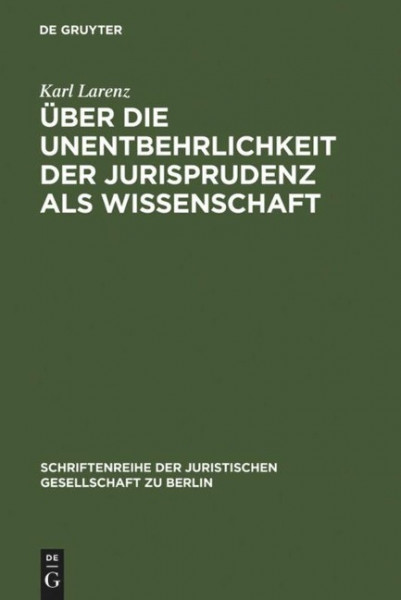 DE GRUYTER

Karl Larenz

ÜBER DIE UNENTBEHRLICHKEIT DER JURISPRUDENZ ALS WISSENSCHAFT

SCHRIFTENREIHE DER JURISTISCHEN GESELLSCHAFT ZU BERLIN

DE G